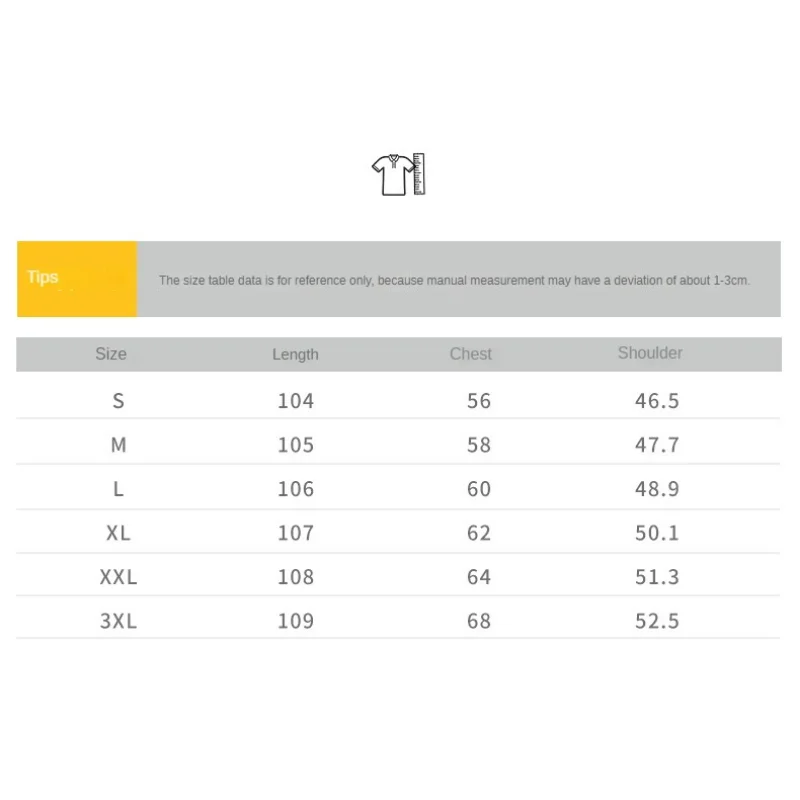 Tips

The size table data is for reference only, because manual measurement may have a deviation of about 1-3cm.

| Size | Length | Chest | Shoulder |
|---|---|---|---|
| S | 104 | 56 | 46.5 |
| M | 105 | 58 | 47.7 |
| L | 106 | 60 | 48.9 |
| XL | 107 | 62 | 50.1 |
| XXL | 108 | 64 | 51.3 |
| 3XL | 109 | 68 | 52.5 |